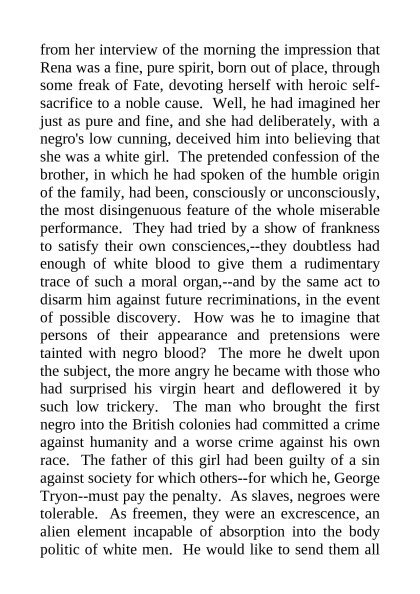 from her interview of the morning the impression that Rena was a fine, pure spirit, born out of place, through some freak of Fate, devoting herself with heroic self-sacrifice to a noble cause. Well, he had imagined her just as pure and fine, and she had deliberately, with a negro's low cunning, deceived him into believing that she was a white girl. The pretended confession of the brother, in which he had spoken of the humble origin of the family, had been, consciously or unconsciously, the most disingenuous feature of the whole miserable performance. They had tried by a show of frankness to satisfy their own consciences,--they doubtless had enough of white blood to give them a rudimentary trace of such a moral organ,--and by the same act to disarm him against future recriminations, in the event of possible discovery. How was he to imagine that persons of their appearance and pretensions were tainted with negro blood? The more he dwelt upon the subject, the more angry he became with those who had surprised his virgin heart and deflowered it by such low trickery. The man who brought the first negro into the British colonies had committed a crime against humanity and a worse crime against his own race. The father of this girl had been guilty of a sin against society for which others--for which he, George Tryon--must pay the penalty. As slaves, negroes were tolerable. As freemen, they were an excrescence, an alien element incapable of absorption into the body politic of white men. He would like to send them all